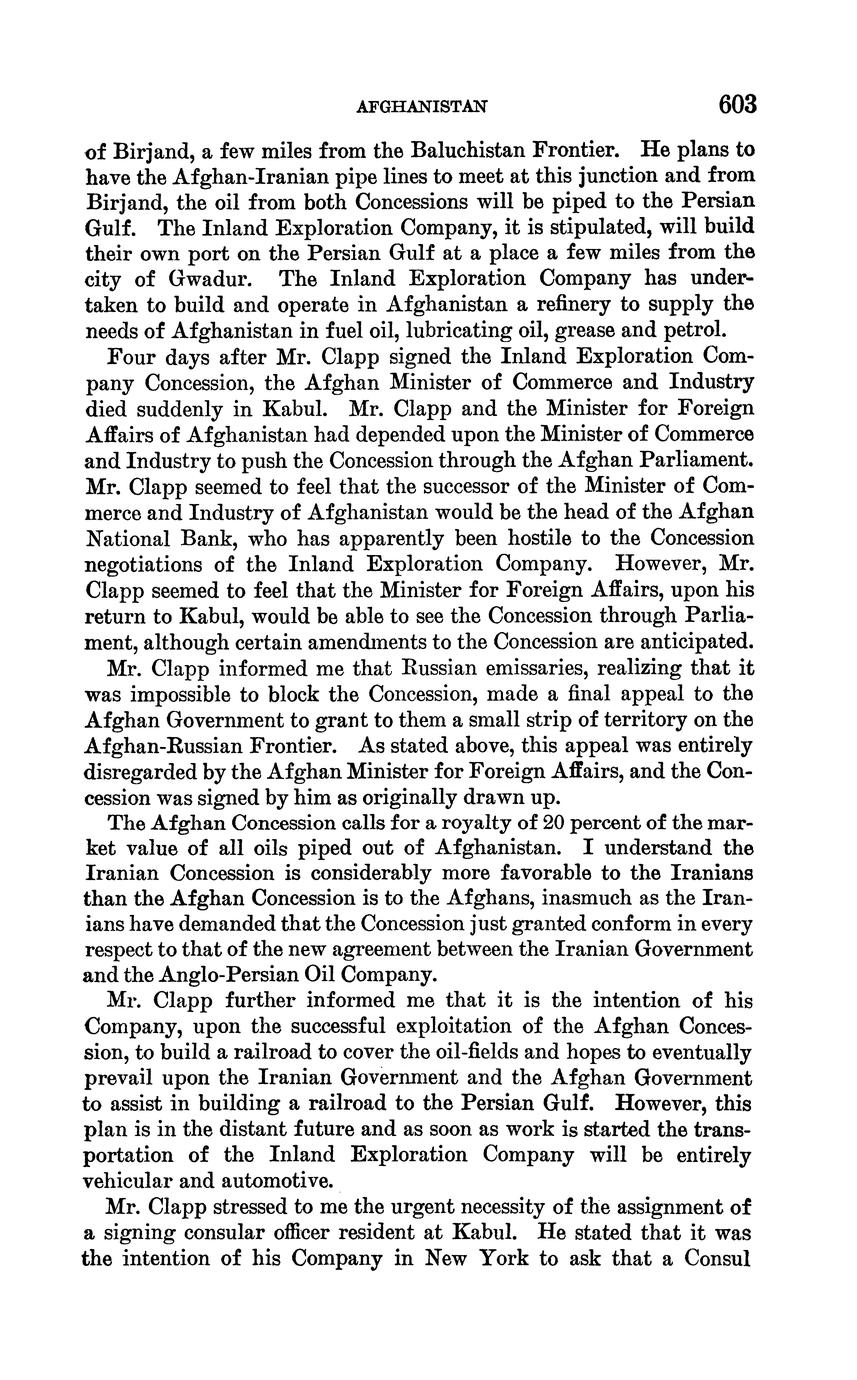 AFGHANISTAN 603

of Birjand, a few miles from the Baluchistan Frontier. He plans to have the Afghan-Iranian pipe lines to meet at this junction and from Birjand, the oil from both Concessions will be piped to the Persian Gulf. The Inland Exploration Company, it is stipulated, will build their own port on the Persian Gulf at a place a few miles from the city of Gwadur. The Inland Exploration Company has undertaken to build and operate in Afghanistan a refinery to supply the needs of Afghanistan in fuel oil, lubricating oil, grease and petrol.

Four days after Mr. Clapp signed the Inland Exploration Company Concession, the Afghan Minister of Commerce and Industry died suddenly in Kabul. Mr. Clapp and the Minister for Foreign Affairs of Afghanistan had depended upon the Minister of Commerce and Industry to push the Concession through the Afghan Parliament. Mr. Clapp seemed to feel that the successor of the Minister of Commerce and Industry of Afghanistan would be the head of the Afghan National Bank, who has apparently been hostile to the Concession negotiations of the Inland Exploration Company. However, Mr. Clapp seemed to feel that the Minister for Foreign Affairs, upon his return to Kabul, would be able to see the Concession through Parliament, although certain amendments to the Concession are anticipated.

Mr. Clapp informed me that Russian emissaries, realizing that it was impossible to block the Concession, made a final appeal to the Afghan Government to grant to them a small strip of territory on the Afghan-Russian Frontier. As stated above, this appeal was entirely disregarded by the Afghan Minister for Foreign Affairs, and the Concession was signed by him as originally drawn up.

The Afghan Concession calls for a royalty of 20 percent of the market value of all oils piped out of Afghanistan. I understand the Iranian Concession is considerably more favorable to the Iranians than the Afghan Concession is to the Afghans, inasmuch as the Iranians have demanded that the Concession just granted conform in every respect to that of the new agreement between the Iranian Government and the Anglo-Persian Oil Company.

Mr. Clapp further informed me that it is the intention of his Company, upon the successful exploitation of the Afghan Concession, to build a railroad to cover the oil-fields and hopes to eventually prevail upon the Iranian Government and the Afghan Government to assist in building a railroad to the Persian Gulf. However, this plan is in the distant future and as soon as work is started the transportation of the Inland Exploration Company will be entirely vehicular and automotive.

Mr. Clapp stressed to me the urgent necessity of the assignment of a signing consular officer resident at Kabul. He stated that it was the intention of his Company in New York to ask that a Consul